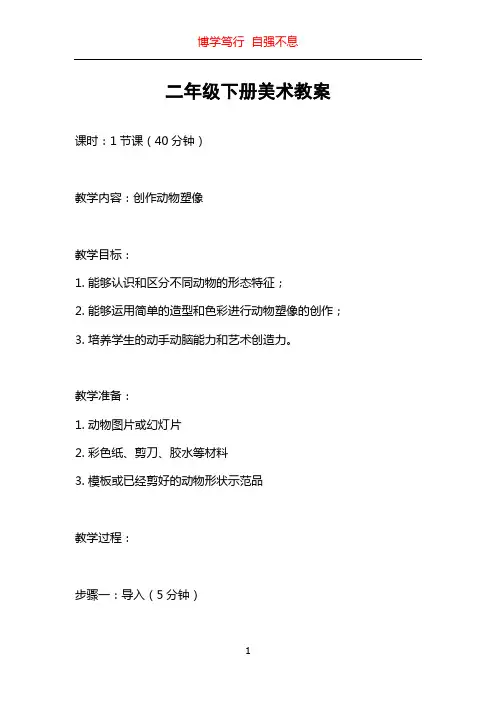 博学笃行 自强不息

二年级下册美术教案

课时：1 节课（40 分钟）

教学内容：创作动物塑像

教学目标：

1. 能够认识和区分不同动物的形态特征；

2. 能够运用简单的造型和色彩进行动物塑像的创作；

3. 培养学生的动手动脑能力和艺术创造力。

教学准备：

1. 动物图片或幻灯片

2. 彩色纸、剪刀、胶水等材料

3. 模板或已经剪好的动物形状示范品

教学过程：

步骤一：导入（5 分钟）

1